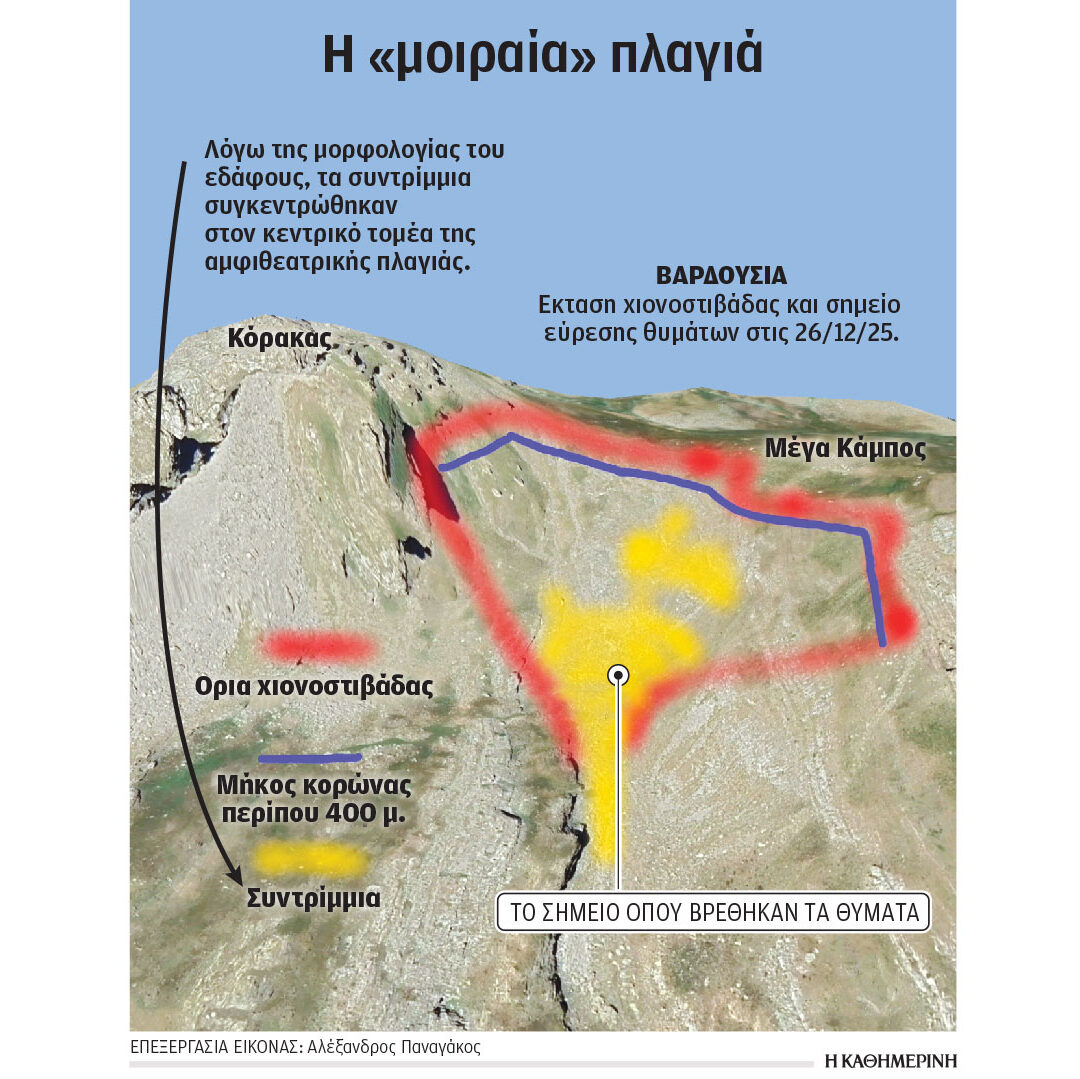 Η «μοιραία» πλαγιά

Λόγω της μορφολογίας του εδάφους, τα συντρίμμια συγκεντρώθηκαν στον κεντρικό τομέα της αμφιθεατρικής πλαγιάς.

ΒΑΡΔΟΥΣΙΑ
Εκταση χιονοστιβάδας και σημείο εύρεσης θυμάτων στις 26/12/25.

Κόρακας

Μέγα Κάμπος

Ορια χιονοστιβάδας

Μήκος κορώνας περίπου 400 μ.

Συντρίμμια

ΤΟ ΣΗΜΕΙΟ ΟΠΟΥ ΒΡΕΘΗΚΑΝ ΤΑ ΘΥΜΑΤΑ

ΕΠΕΞΕΡΓΑΣΙΑ ΕΙΚΟΝΑΣ: Αλέξανδρος Παναγάκος

Η ΚΑΘΗΜΕΡΙΝΗ